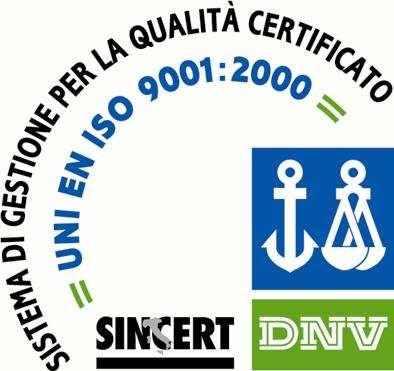 SISTEMA DI GESTIONE PER LA QUALITÀ CERTIFICATO

= UNI EN ISO 9001:2000 =

SINCERT

DNV